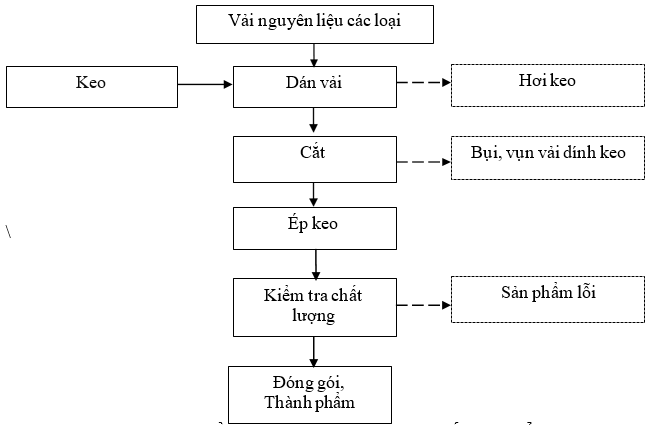 Vải nguyên liệu các loại

Keo

Dán vải

Hơi keo

Cắt

Bụi, vụn vải dính keo

\

Ép keo

Kiểm tra chất lượng

Sản phẩm lỗi

Đóng gói, Thành phẩm